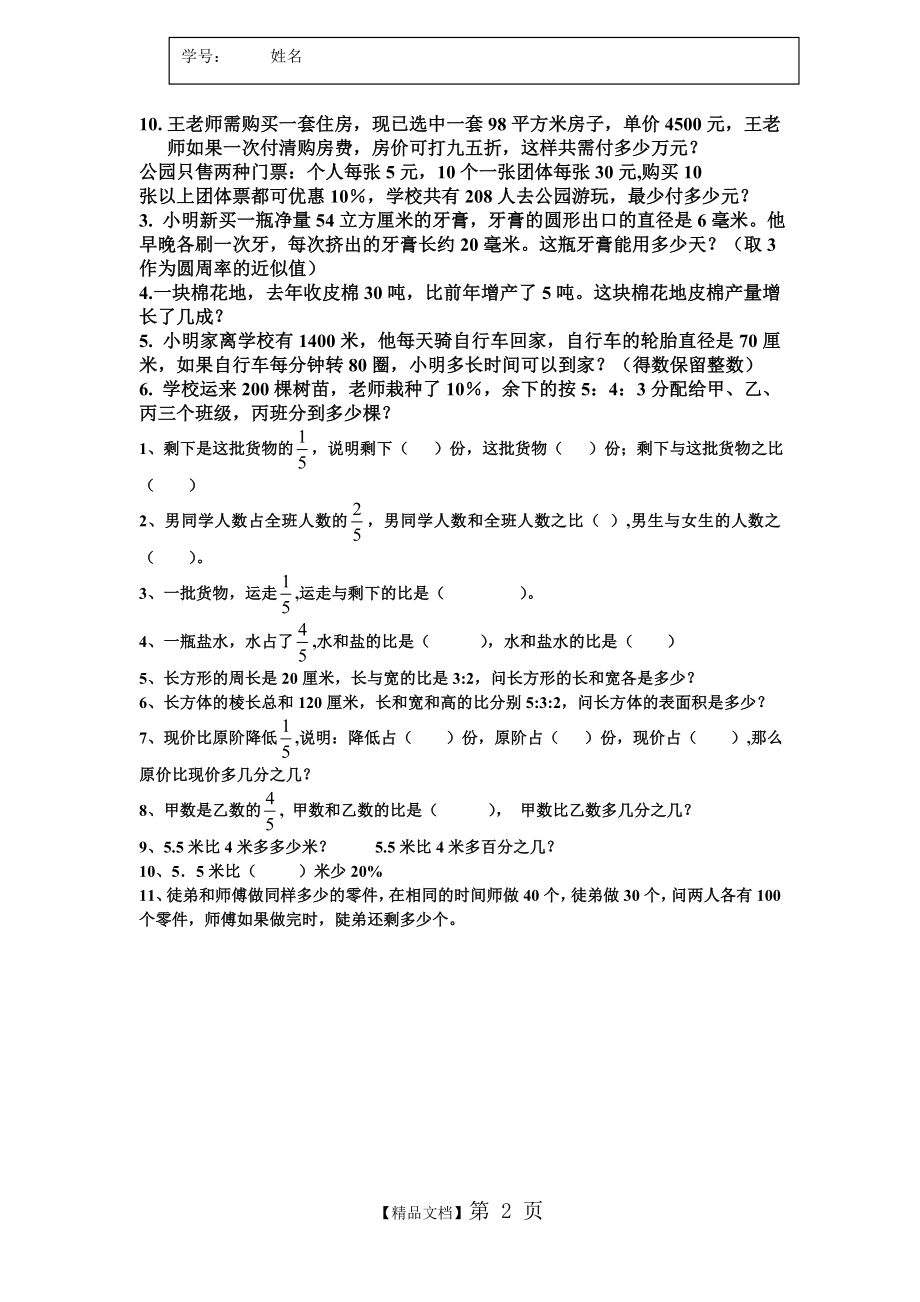 学号：　　姓名

10. 王老师需购买一套住房，现已选中一套 98 平方米房子，单价 4500 元，王老师如果一次付清购房费，房价可打九五折，这样共需付多少万元？
公园只售两种门票：个人每张 5 元，10 个一张团体每张 30 元,购买 10 张以上团体票都可优惠 10%，学校共有 208 人去公园游玩，最少付多少元？
3. 小明新买一瓶净量 54 立方厘米的牙膏，牙膏的圆形出口的直径是 6 毫米。他早晚各刷一次牙，每次挤出的牙膏长约 20 毫米。这瓶牙膏能用多少天？（取 3 作为圆周率的近似值）
4.一块棉花地，去年收皮棉 30 吨，比前年增产了 5 吨。这块棉花地皮棉产量增长了几成？
5. 小明家离学校有 1400 米，他每天骑自行车回家，自行车的轮胎直径是 70 厘米，如果自行车每分钟转 80 圈，小明多长时间可以到家？（得数保留整数）
6. 学校运来 200 棵树苗，老师栽种了 10%，余下的按 5：4：3 分配给甲、乙、丙三个班级，丙班分到多少棵？
1、剩下是这批货物的$\frac{1}{5}$，说明剩下（　　）份，这批货物（　　）份；剩下与这批货物之比（　　）
2、男同学人数占全班人数的$\frac{2}{5}$，男同学人数和全班人数之比（ ）,男生与女生的人数之（　　）。
3、一批货物，运走$\frac{1}{5}$,运走与剩下的比是（　　　　）。
4、一瓶盐水，水占了$\frac{4}{5}$,水和盐的比是（　　　），水和盐水的比是（　　）
5、长方形的周长是 20 厘米，长与宽的比是 3:2，问长方形的长和宽各是多少？
6、长方体的棱长总和 120 厘米，长和宽和高的比分别 5:3:2，问长方体的表面积是多少？
7、现价比原阶降低$\frac{1}{5}$,说明：降低占（　　）份，原阶占（　）份，现价占（　　）,那么原价比现价多几分之几？
8、甲数是乙数的$\frac{4}{5}$，甲数和乙数的比是（　　　），　甲数比乙数多几分之几？
9、5.5 米比 4 米多多少米？　　　5.5 米比 4 米多百分之几？
10、5．5 米比（　　）米少 20%
11、徒弟和师傅做同样多少的零件，在相同的时间师做 40 个，徒弟做 30 个，问两人各有 100 个零件，师傅如果做完时，陡弟还剩多少个。

【精品文档】第 2 页